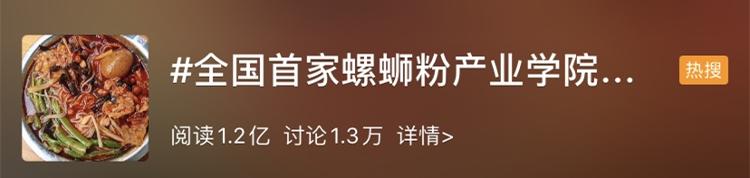 #全国首家螺蛳粉产业学院...

热搜

阅读1.2亿 讨论1.3万 详情>